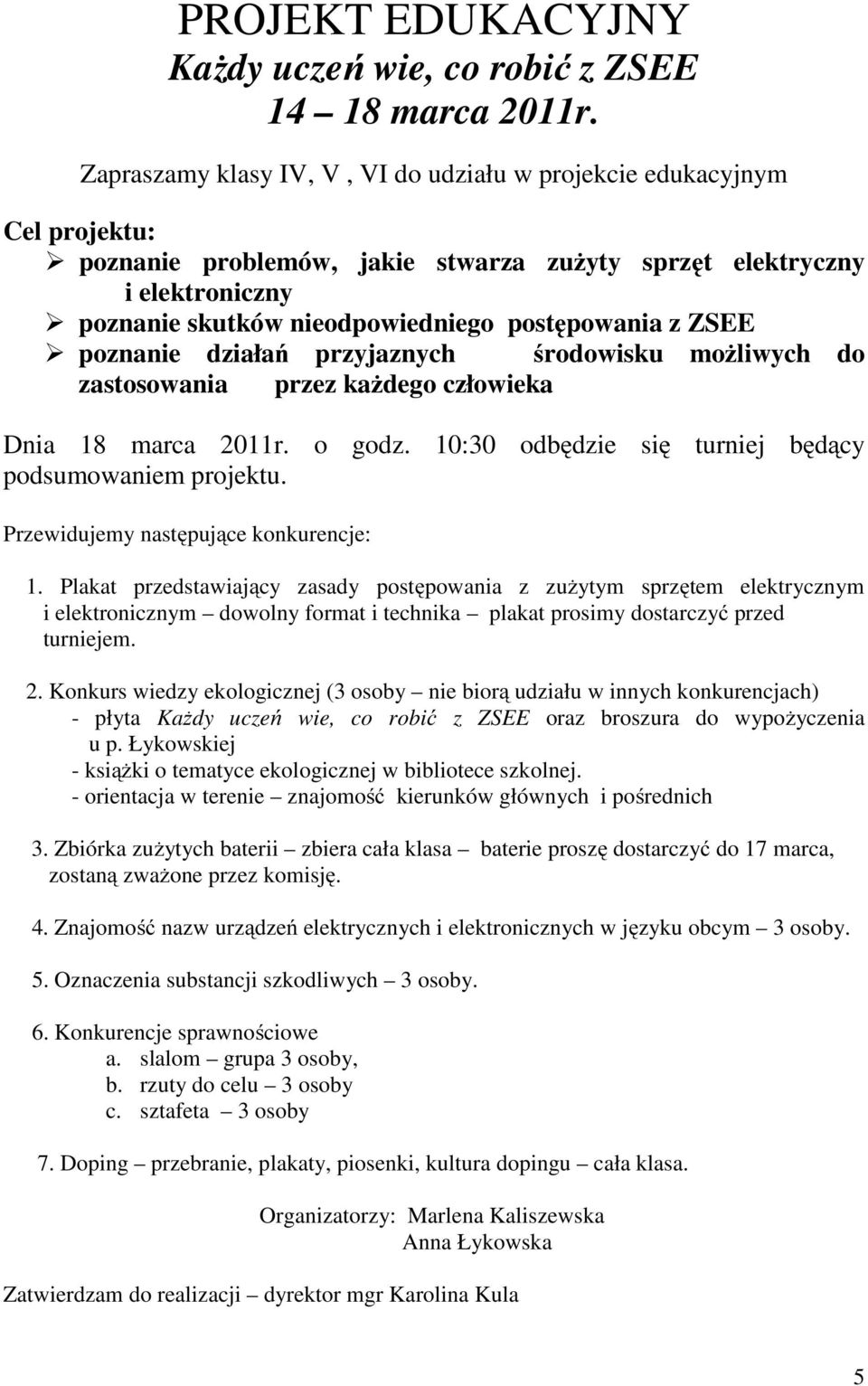 PROJEKT EDUKACYJNY
Każdy uczeń wie, co robić z ZSEE
14 – 18 marca 2011r.

Zapraszamy klasy IV, V , VI do udziału w projekcie edukacyjnym

Cel projektu:
➢ poznanie problemów, jakie stwarza zużyty sprzęt elektryczny i elektroniczny
➢ poznanie skutków nieodpowiedniego postępowania z ZSEE
➢ poznanie działań przyjaznych środowisku możliwych do zastosowania przez każdego człowieka

Dnia 18 marca 2011r. o godz. 10:30 odbędzie się turniej będący podsumowaniem projektu.

Przewidujemy następujące konkurencje:

1. Plakat przedstawiający zasady postępowania z zużytym sprzętem elektrycznym i elektronicznym – dowolny format i technika – plakat prosimy dostarczyć przed turniejem.

2. Konkurs wiedzy ekologicznej (3 osoby – nie biorą udziału w innych konkurencjach)
- płyta Każdy uczeń wie, co robić z ZSEE oraz broszura do wypożyczenia u p. Łykowskiej
- książki o tematyce ekologicznej w bibliotece szkolnej.
- orientacja w terenie – znajomość kierunków głównych i pośrednich

3. Zbiórka zużytych baterii – zbiera cała klasa – baterie proszę dostarczyć do 17 marca, zostaną zważone przez komisję.

4. Znajomość nazw urządzeń elektrycznych i elektronicznych w języku obcym – 3 osoby.

5. Oznaczenia substancji szkodliwych – 3 osoby.

6. Konkurencje sprawnościowe
a. slalom – grupa 3 osoby,
b. rzuty do celu – 3 osoby
c. sztafeta – 3 osoby

7. Doping – przebranie, plakaty, piosenki, kultura dopingu – cała klasa.

Organizatorzy: Marlena Kaliszewska
Anna Łykowska

Zatwierdzam do realizacji – dyrektor mgr Karolina Kula

5